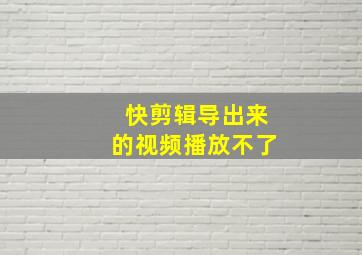 快剪辑导出来
的视频播放不了